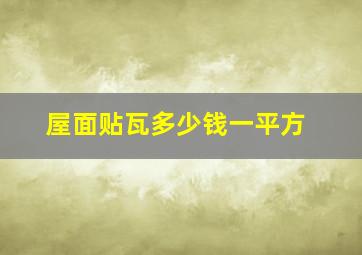 屋面贴瓦多少钱一平方